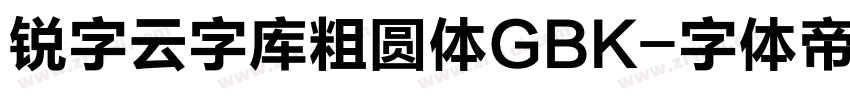 锐字云字库粗圆体GBK-字体帝